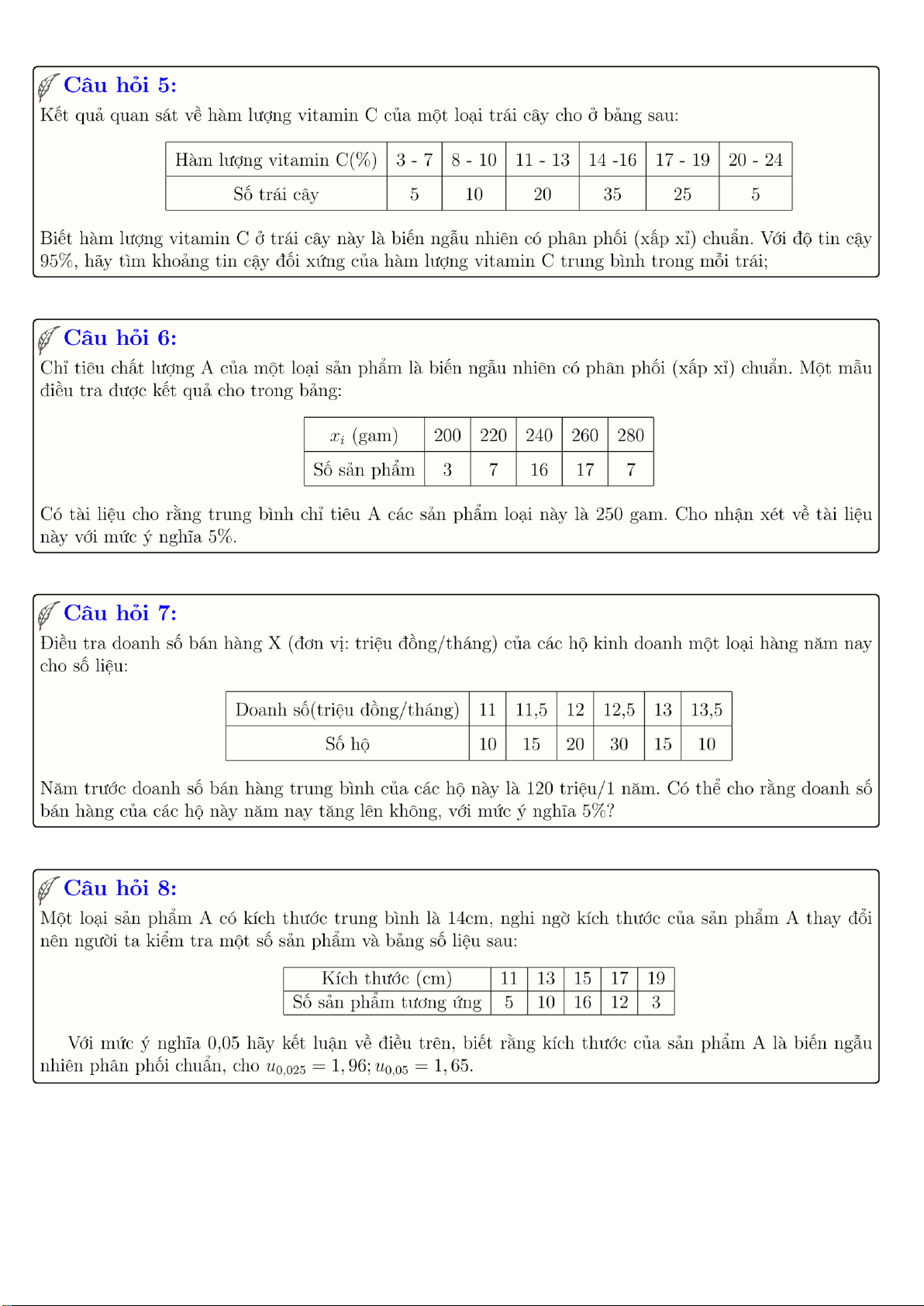 Câu hỏi 5:
Kết quả quan sát về hàm lượng vitamin C của một loại trái cây cho ở bảng sau:

| Hàm lượng vitamin C(%) | 3 - 7 | 8 - 10 | 11 - 13 | 14 -16 | 17 - 19 | 20 - 24 |
|---|---|---|---|---|---|---|
| Số trái cây | 5 | 10 | 20 | 35 | 25 | 5 |

Biết hàm lượng vitamin C ở trái cây này là biến ngẫu nhiên có phân phối (xấp xỉ) chuẩn. Với độ tin cậy 95%, hãy tìm khoảng tin cậy đối xứng của hàm lượng vitamin C trung bình trong mỗi trái;

Câu hỏi 6:
Chỉ tiêu chất lượng A của một loại sản phẩm là biến ngẫu nhiên có phân phối (xấp xỉ) chuẩn. Một mẫu điều tra được kết quả cho trong bảng:

| $x_i$ (gam) | 200 | 220 | 240 | 260 | 280 |
|---|---|---|---|---|---|
| Số sản phẩm | 3 | 7 | 16 | 17 | 7 |

Có tài liệu cho rằng trung bình chỉ tiêu A các sản phẩm loại này là 250 gam. Cho nhận xét về tài liệu này với mức ý nghĩa 5%.

Câu hỏi 7:
Điều tra doanh số bán hàng X (đơn vị: triệu đồng/tháng) của các hộ kinh doanh một loại hàng năm nay cho số liệu:

| Doanh số(triệu đồng/tháng) | 11 | 11,5 | 12 | 12,5 | 13 | 13,5 |
|---|---|---|---|---|---|---|
| Số hộ | 10 | 15 | 20 | 30 | 15 | 10 |

Năm trước doanh số bán hàng trung bình của các hộ này là 120 triệu/1 năm. Có thể cho rằng doanh số bán hàng của các hộ này năm nay tăng lên không, với mức ý nghĩa 5%?

Câu hỏi 8:
Một loại sản phẩm A có kích thước trung bình là 14cm, nghi ngờ kích thước của sản phẩm A thay đổi nên người ta kiểm tra một số sản phẩm và bảng số liệu sau:

| Kích thước (cm) | 11 | 13 | 15 | 17 | 19 |
|---|---|---|---|---|---|
| Số sản phẩm tương ứng | 5 | 10 | 16 | 12 | 3 |

Với mức ý nghĩa 0,05 hãy kết luận về điều trên, biết rằng kích thước của sản phẩm A là biến ngẫu nhiên phân phối chuẩn, cho $u_{0,025} = 1,96; u_{0,05} = 1,65$.